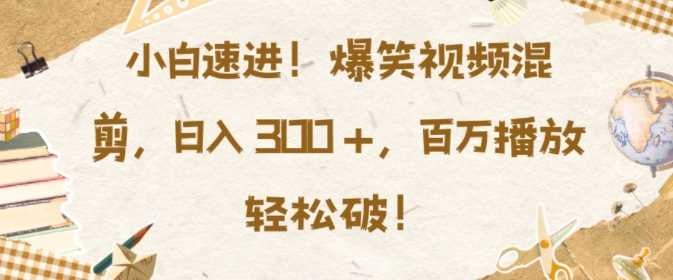 小白速进！爆笑视频混剪，日入 300＋，百万播放轻松破！